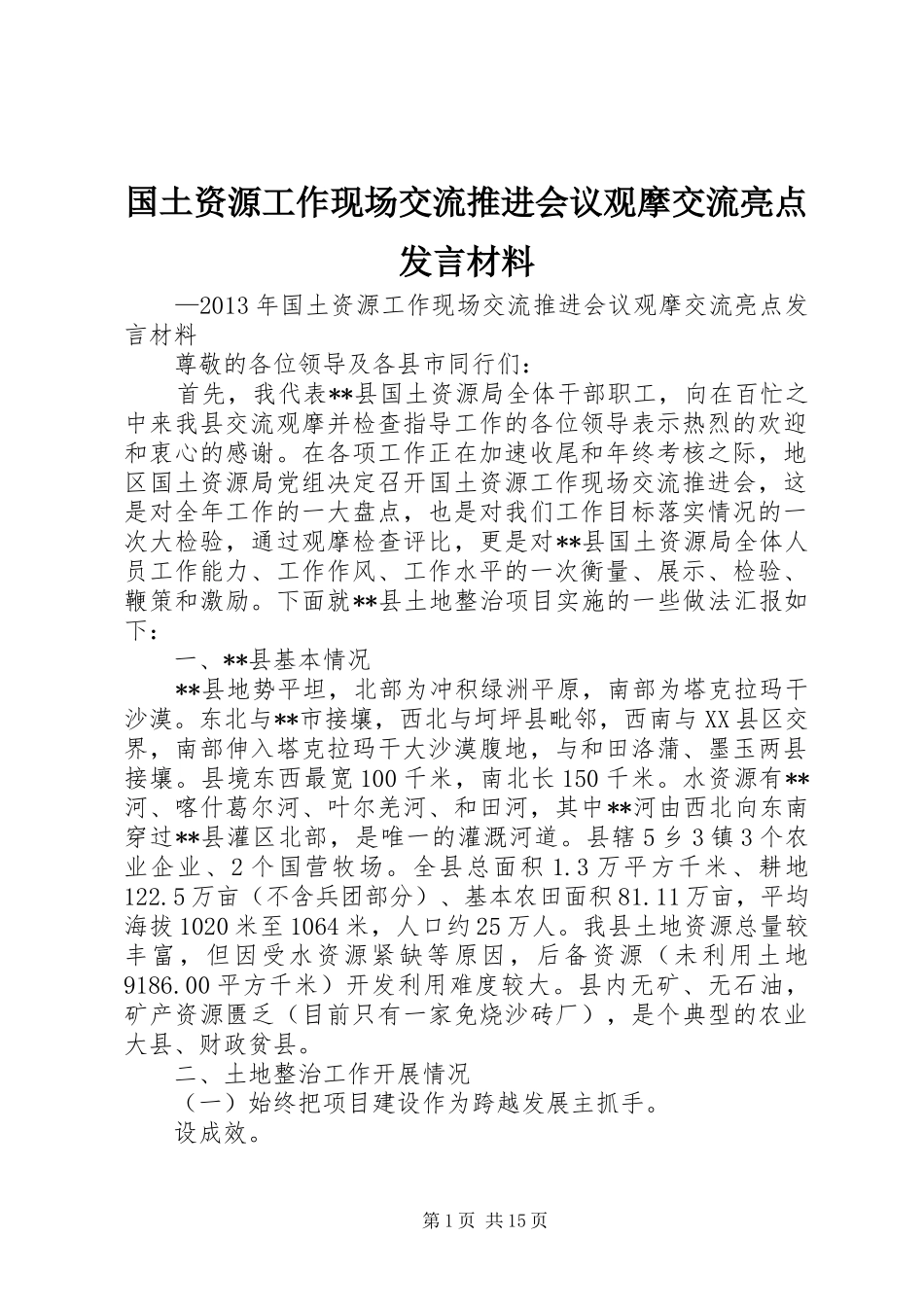 国土资源工作现场交流推进会议观摩交流亮点发言材料

—2013年国土资源工作现场交流推进会议观摩交流亮点发言材料

尊敬的各位领导及各县市同行们：

首先，我代表**县国土资源局全体干部职工，向在百忙之中来我县交流观摩并检查指导工作的各位领导表示热烈的欢迎和衷心的感谢。在各项工作正在加速收尾和年终考核之际，地区国土资源局党组决定召开国土资源工作现场交流推进会，这是对全年工作的一大盘点，也是对我们工作目标落实情况的一次大检验，通过观摩检查评比，更是对**县国土资源局全体人员工作能力、工作作风、工作水平的一次衡量、展示、检验、鞭策和激励。下面就**县土地整治项目实施的一些做法汇报如下：

一、**县基本情况

**县地势平坦，北部为冲积绿洲平原，南部为塔克拉玛干沙漠。东北与**市接壤，西北与坷坪县毗邻，西南与XX县区交界，南部伸入塔克拉玛干大沙漠腹地，与和田洛蒲、墨玉两县接壤。县境东西最宽100千米，南北长150千米。水资源有**河、喀什葛尔河、叶尔羌河、和田河，其中**河由西北向东南穿过**县灌区北部，是唯一的灌溉河道。县辖5乡3镇3个农业企业、2个国营牧场。全县总面积1.3万平方千米、耕地122.5万亩（不含兵团部分）、基本农田面积81.11万亩，平均海拔1020米至1064米，人口约25万人。我县土地资源总量较丰富，但因受水资源紧缺等原因，后备资源（未利用土地9186.00平方千米）开发利用难度较大。县内无矿、无石油，矿产资源匮乏（目前只有一家免烧沙砖厂），是个典型的农业大县、财政贫县。

二、土地整治工作开展情况

（一）始终把项目建设作为跨越发展主抓手。

设成效。

第1页 共15页